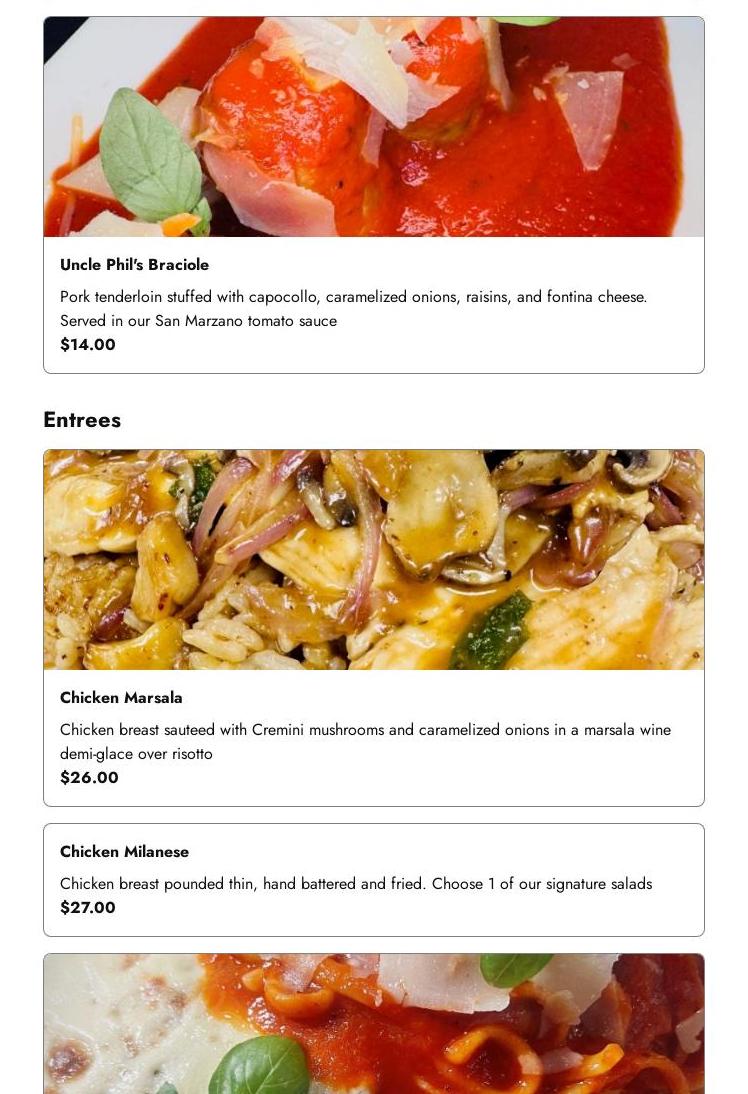 Uncle Phil's Braciole

Pork tenderloin stuffed with capocollo, caramelized onions, raisins, and fontina cheese. Served in our San Marzano tomato sauce

$14.00

Entrees

Chicken Marsala

Chicken breast sauteed with Cremini mushrooms and caramelized onions in a marsala wine demi-glace over risotto

$26.00

Chicken Milanese

Chicken breast pounded thin, hand battered and fried. Choose 1 of our signature salads

$27.00